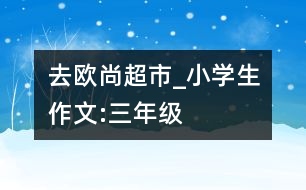 去欧尚超市_小学生作文:三年级